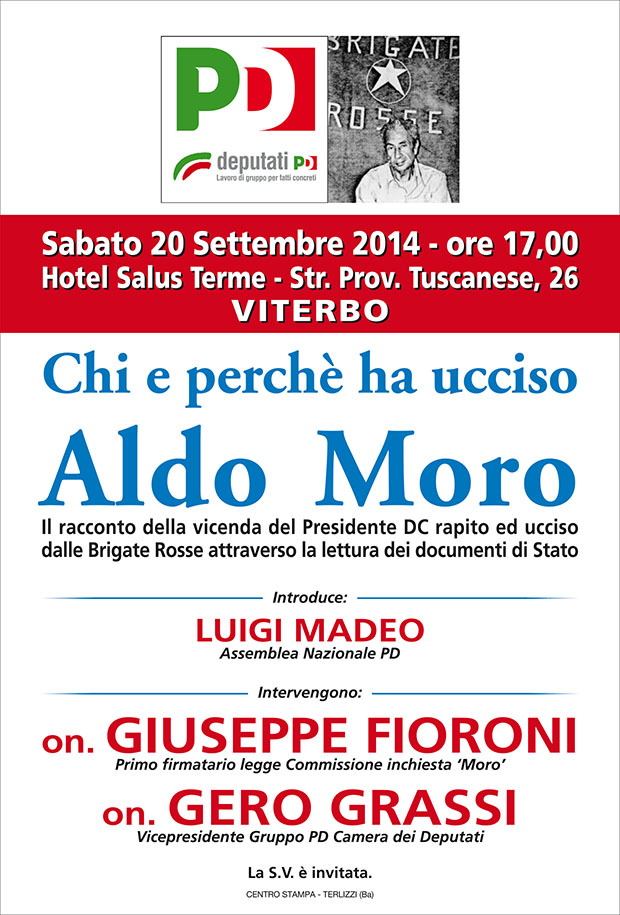 PD

deputati PD
Lavoro di gruppo per fatti concreti

BRIGATE ROSSE

Sabato 20 Settembre 2014 - ore 17,00
Hotel Salus Terme - Str. Prov. Tuscanese, 26
VITERBO

Chi e perchè ha ucciso
Aldo Moro

Il racconto della vicenda del Presidente DC rapito ed ucciso dalle Brigate Rosse attraverso la lettura dei documenti di Stato

Introduce:
LUIGI MADEO
Assemblea Nazionale PD

Intervengono:
on. GIUSEPPE FIORONI
Primo firmatario legge Commissione inchiesta 'Moro'
on. GERO GRASSI
Vicepresidente Gruppo PD Camera dei Deputati

La S.V. è invitata.

CENTRO STAMPA - TERLIZZI (Ba)